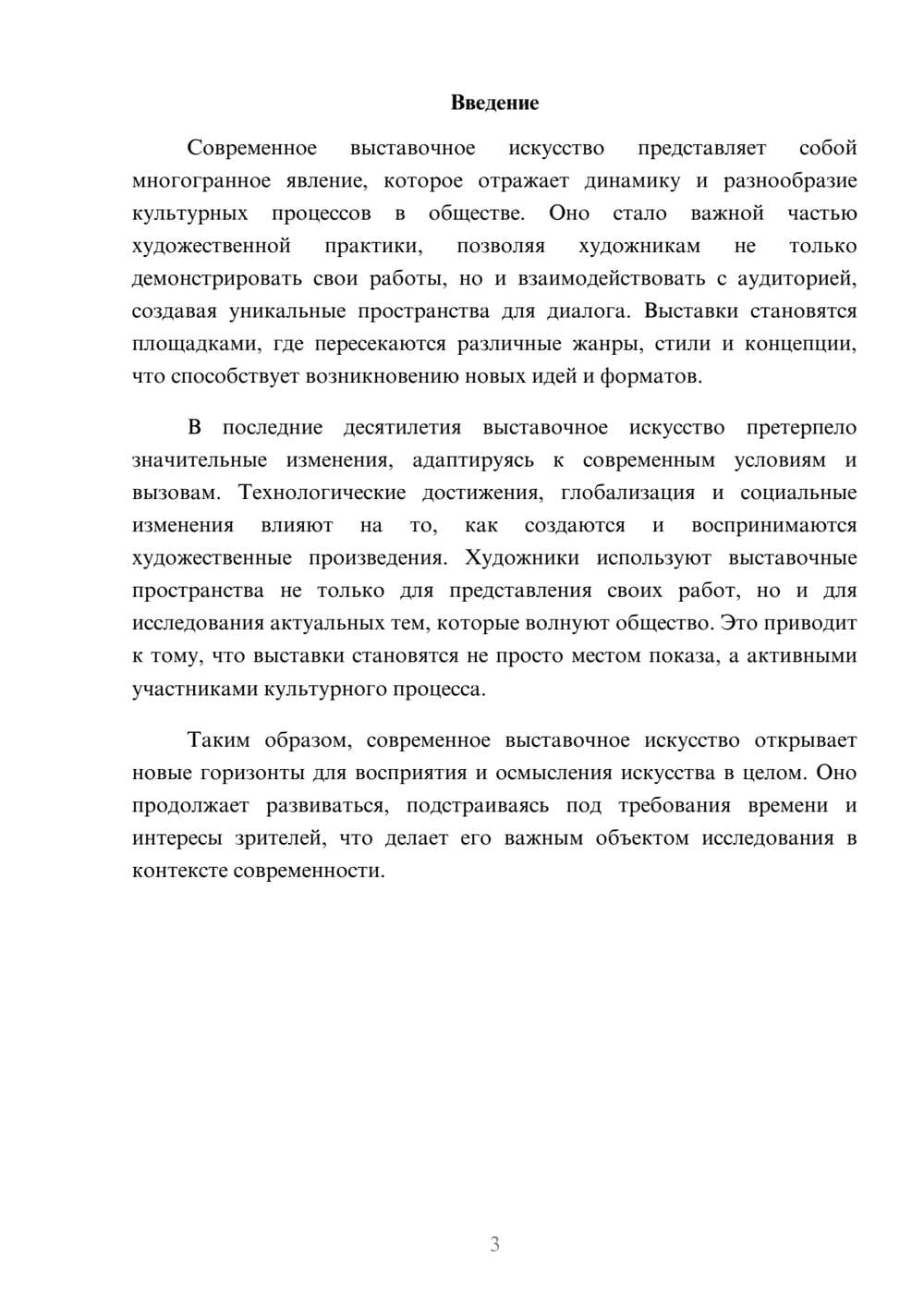 Введение

Современное выставочное искусство представляет собой многогранное явление, которое отражает динамику и разнообразие культурных процессов в обществе. Оно стало важной частью художественной практики, позволяя художникам не только демонстрировать свои работы, но и взаимодействовать с аудиторией, создавая уникальные пространства для диалога. Выставки становятся площадками, где пересекаются различные жанры, стили и концепции, что способствует возникновению новых идей и форматов.

В последние десятилетия выставочное искусство претерпело значительные изменения, адаптируясь к современным условиям и вызовам. Технологические достижения, глобализация и социальные изменения влияют на то, как создаются и воспринимаются художественные произведения. Художники используют выставочные пространства не только для представления своих работ, но и для исследования актуальных тем, которые волнуют общество. Это приводит к тому, что выставки становятся не просто местом показа, а активными участниками культурного процесса.

Таким образом, современное выставочное искусство открывает новые горизонты для восприятия и осмысления искусства в целом. Оно продолжает развиваться, подстраиваясь под требования времени и интересы зрителей, что делает его важным объектом исследования в контексте современности.

3